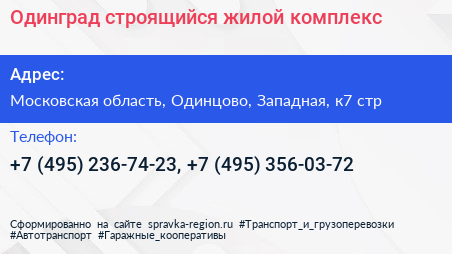 Одинград строящийся жилой комплекс

Адрес:

Московская область, Одинцово, Западная, к7 стр

Телефон:

+7 (495) 236-74-23, +7 (495) 356-03-72

Сформированно на сайте spravka-region.ru #Транспорт_и_грузоперевозки #Автотранспорт #Гаражные_кооперативы